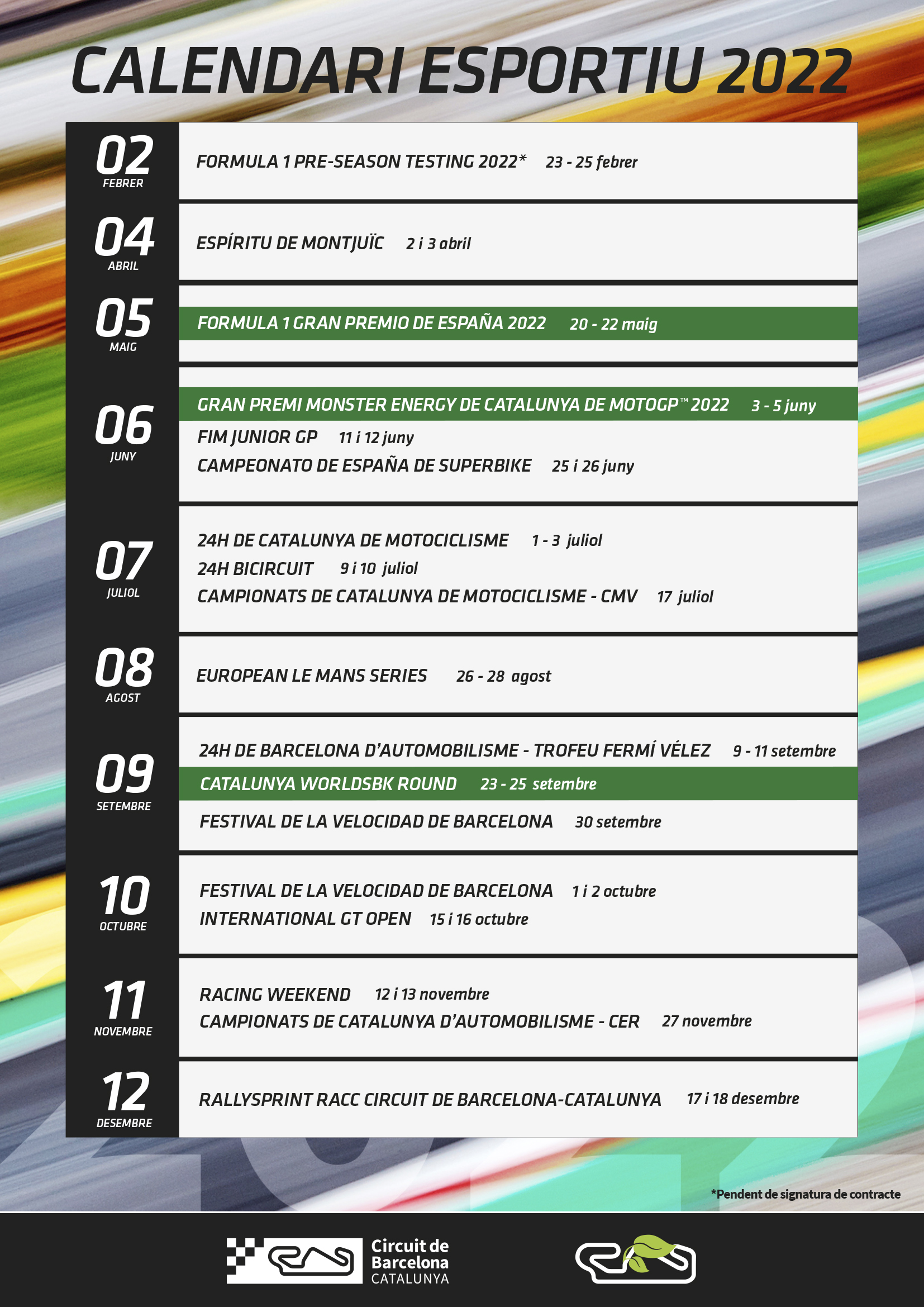 CALENDARI ESPORTIU 2022

02
FEBRER

FORMULA 1 PRE-SEASON TESTING 2022* 23 - 25 febrer

04
ABRIL

ESPÍRITU DE MONTJUÏC 2 i 3 abril

05
MAIG

FORMULA 1 GRAN PREMIO DE ESPAÑA 2022 20 - 22 maig

06
JUNY

GRAN PREMI MONSTER ENERGY DE CATALUNYA DE MOTOGP™ 2022 3 - 5 juny
FIM JUNIOR GP 11 i 12 juny
CAMPEONATO DE ESPAÑA DE SUPERBIKE 25 i 26 juny

07
JULIOL

24H DE CATALUNYA DE MOTOCICLISME 1 - 3 juliol
24H BICIRCUIT 9 i 10 juliol
CAMPIONATS DE CATALUNYA DE MOTOCICLISME - CMV 17 juliol

08
AGOST

EUROPEAN LE MANS SERIES 26 - 28 agost

09
SETEMBRE

24H DE BARCELONA D'AUTOMOBILISME - TROFEU FERMÍ VÉLEZ 9 - 11 setembre
CATALUNYA WORLDSBK ROUND 23 - 25 setembre
FESTIVAL DE LA VELOCIDAD DE BARCELONA 30 setembre

10
OCTUBRE

FESTIVAL DE LA VELOCIDAD DE BARCELONA 1 i 2 octubre
INTERNATIONAL GT OPEN 15 i 16 octubre

11
NOVEMBRE

RACING WEEKEND 12 i 13 novembre
CAMPIONATS DE CATALUNYA D'AUTOMOBILISME - CER 27 novembre

12
DESEMBRE

RALLYSPRINT RACC CIRCUIT DE BARCELONA-CATALUNYA 17 i 18 desembre

*Pendent de signatura de contracte

Circuit de Barcelona CATALUNYA